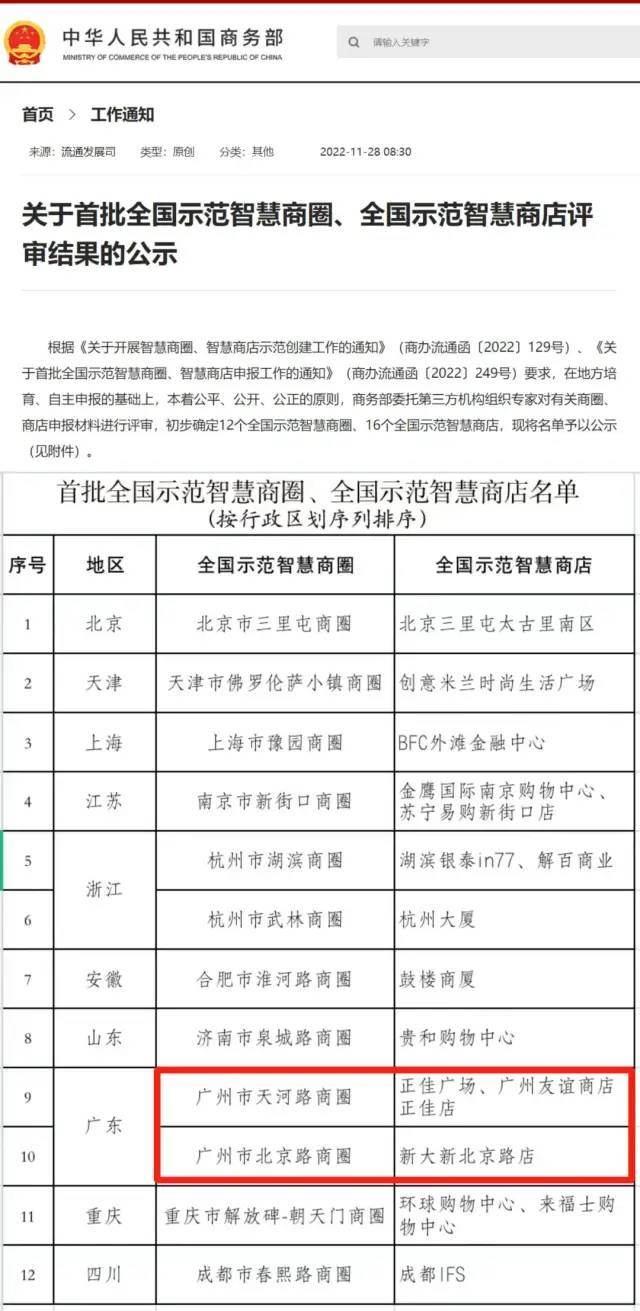 中华人民共和国商务部
MINISTRY OF COMMERCE OF THE PEOPLE'S REPUBLIC OF CHINA

请输入关键字

首页 〉 工作通知

来源：流通发展司　类型：原创　分类：其他　2022-11-28 08:30

关于首批全国示范智慧商圈、全国示范智慧商店评审结果的公示

根据《关于开展智慧商圈、智慧商店示范创建工作的通知》（商办流通函〔2022〕129号）、《关于首批全国示范智慧商圈、智慧商店申报工作的通知》（商办流通函〔2022〕249号）要求，在地方培育、自主申报的基础上，本着公平、公开、公正的原则，商务部委托第三方机构组织专家对有关商圈、商店申报材料进行评审，初步确定12个全国示范智慧商圈、16个全国示范智慧商店，现将名单予以公示（见附件）。

首批全国示范智慧商圈、全国示范智慧商店名单
（按行政区划序列排序）

| 序号 | 地区 | 全国示范智慧商圈 | 全国示范智慧商店 |
|---|---|---|---|
| 1 | 北京 | 北京市三里屯商圈 | 北京三里屯太古里南区 |
| 2 | 天津 | 天津市佛罗伦萨小镇商圈 | 创意米兰时尚生活广场 |
| 3 | 上海 | 上海市豫园商圈 | BFC外滩金融中心 |
| 4 | 江苏 | 南京市新街口商圈 | 金鹰国际南京购物中心、苏宁易购新街口店 |
| 5 | 浙江 | 杭州市湖滨商圈 | 湖滨银泰in77、解百商业 |
| 6 | 浙江 | 杭州市武林商圈 | 杭州大厦 |
| 7 | 安徽 | 合肥市淮河路商圈 | 鼓楼商厦 |
| 8 | 山东 | 济南市泉城路商圈 | 贵和购物中心 |
| 9 | 广东 | 广州市天河路商圈 | 正佳广场、广州友谊商店正佳店 |
| 10 | 广东 | 广州市北京路商圈 | 新大新北京路店 |
| 11 | 重庆 | 重庆市解放碑-朝天门商圈 | 环球购物中心、来福士购物中心 |
| 12 | 四川 | 成都市春熙路商圈 | 成都IFS |